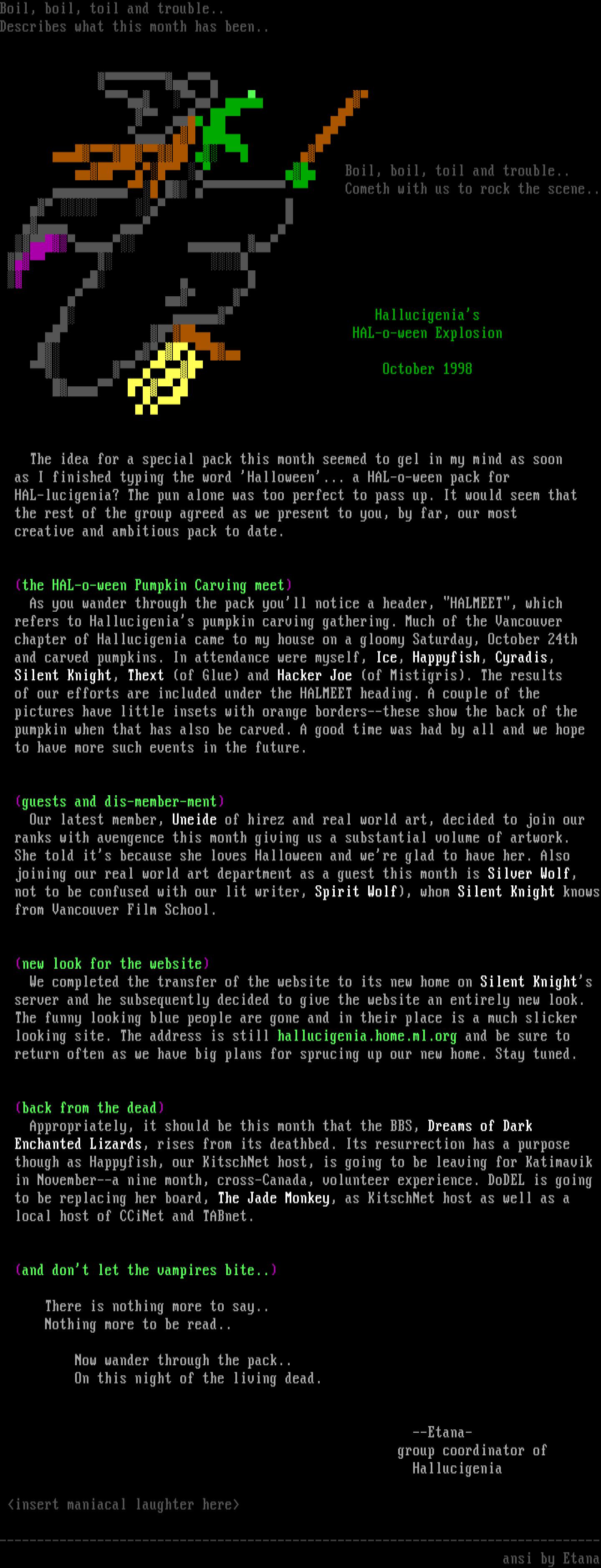 Boil, boil, toil and trouble..
Describes what this month has been..

Boil, boil, toil and trouble..
Cometh with us to rock the scene..

Hallucigenia's
HAL-o-ween Explosion

October 1998

The idea for a special pack this month seemed to gel in my mind as soon as I finished typing the word 'Halloween'... a HAL-o-ween pack for HAL-lucigenia? The pun alone was too perfect to pass up. It would seem that the rest of the group agreed as we present to you, by far, our most creative and ambitious pack to date.

(the HAL-o-ween Pumpkin Carving meet)
As you wander through the pack you'll notice a header, "HALMEET", which refers to Hallucigenia's pumpkin carving gathering. Much of the Vancouver chapter of Hallucigenia came to my house on a gloomy Saturday, October 24th and carved pumpkins. In attendance were myself, Ice, Happyfish, Cyradis, Silent Knight, Thext (of Glue) and Hacker Joe (of Mistigris). The results of our efforts are included under the HALMEET heading. A couple of the pictures have little insets with orange borders--these show the back of the pumpkin when that has also be carved. A good time was had by all and we hope to have more such events in the future.

(guests and dis-member-ment)
Our latest member, Uneide of hirez and real world art, decided to join our ranks with avengence this month giving us a substantial volume of artwork. She told it's because she loves Halloween and we're glad to have her. Also joining our real world art department as a guest this month is Silver Wolf, not to be confused with our lit writer, Spirit Wolf), whom Silent Knight knows from Vancouver Film School.

(new look for the website)
We completed the transfer of the website to its new home on Silent Knight's server and he subsequently decided to give the website an entirely new look. The funny looking blue people are gone and in their place is a much slicker looking site. The address is still hallucigenia.home.ml.org and be sure to return often as we have big plans for sprucing up our new home. Stay tuned.

(back from the dead)
Appropriately, it should be this month that the BBS, Dreams of Dark Enchanted Lizards, rises from its deathbed. Its resurrection has a purpose though as Happyfish, our KitschNet host, is going to be leaving for Katimavik in November--a nine month, cross-Canada, volunteer experience. DoDEL is going to be replacing her board, The Jade Monkey, as KitschNet host as well as a local host of CCiNet and TABnet.

(and don't let the vampires bite..)

There is nothing more to say..
Nothing more to be read..

Now wander through the pack..
On this night of the living dead.

--Etana-
group coordinator of
Hallucigenia

<insert maniacal laughter here>

ansi by Etana